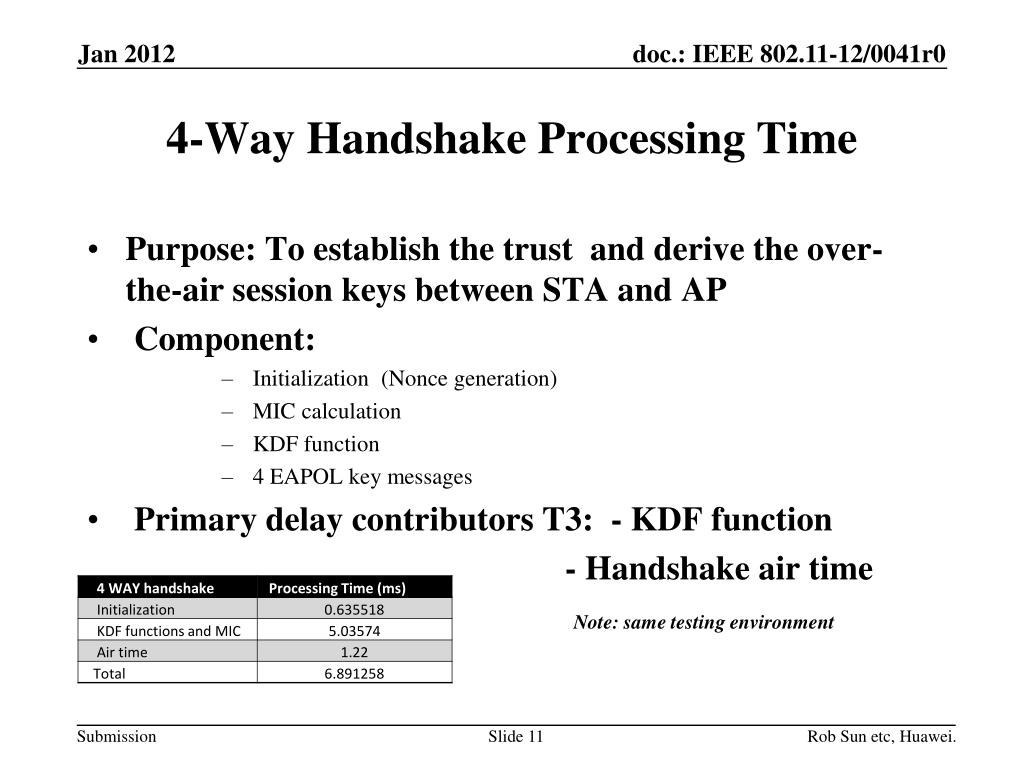 Jan 2012

doc.: IEEE 802.11-12/0041r0

4-Way Handshake Processing Time

• Purpose: To establish the trust and derive the over-the-air session keys between STA and AP

• Component:

– Initialization (Nonce generation)
– MIC calculation
– KDF function
– 4 EAPOL key messages

• Primary delay contributors T3: - KDF function
- Handshake air time

| 4 WAY handshake | Processing Time (ms) |
|---|---|
| Initialization | 0.635518 |
| KDF functions and MIC | 5.03574 |
| Air time | 1.22 |
| Total | 6.891258 |

Note: same testing environment

Submission

Slide 11

Rob Sun etc, Huawei.